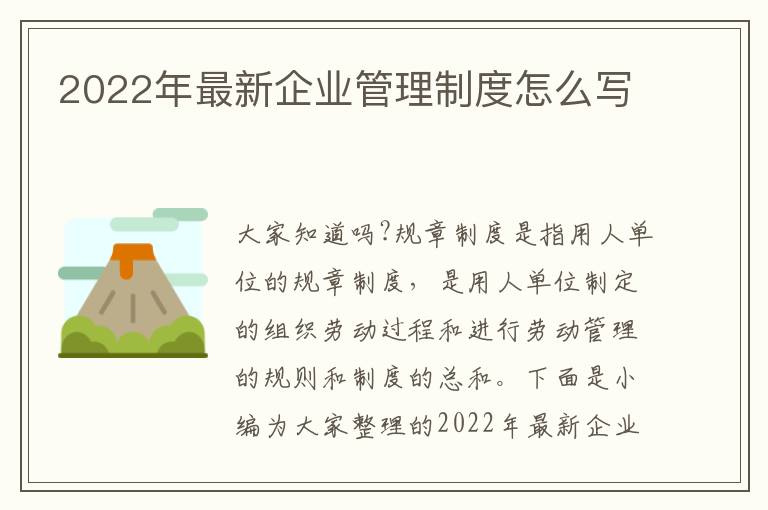 2022年最新企业管理制度怎么写

大家知道吗?规章制度是指用人单位的规章制度，是用人单位制定的组织劳动过程和进行劳动管理的规则和制度的总和。下面是小编为大家整理的2022年最新企业